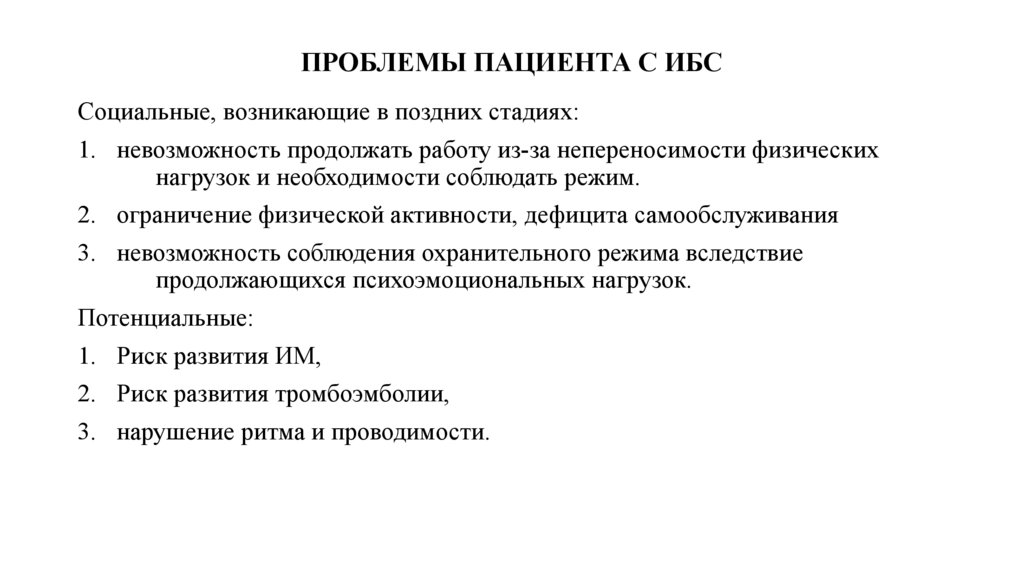 ПРОБЛЕМЫ ПАЦИЕНТА С ИБС

Социальные, возникающие в поздних стадиях:

1. невозможность продолжать работу из-за непереносимости физических нагрузок и необходимости соблюдать режим.

2. ограничение физической активности, дефицита самообслуживания

3. невозможность соблюдения охранительного режима вследствие продолжающихся психоэмоциональных нагрузок.

Потенциальные:

1. Риск развития ИМ,

2. Риск развития тромбоэмболии,

3. нарушение ритма и проводимости.